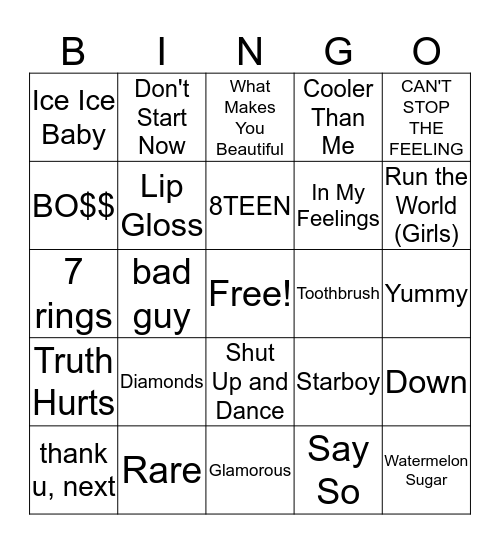 | B | I | N | G | O |
|---|---|---|---|---|
| Ice Ice Baby | Don't Start Now | What Makes You Beautiful | Cooler Than Me | CAN'T STOP THE FEELING |
| BO$$ | Lip Gloss | 8TEEN | In My Feelings | Run the World (Girls) |
| 7 rings | bad guy | Free! | Toothbrush | Yummy |
| Truth Hurts | Diamonds | Shut Up and Dance | Starboy | Down |
| thank u, next | Rare | Glamorous | Say So | Watermelon Sugar |